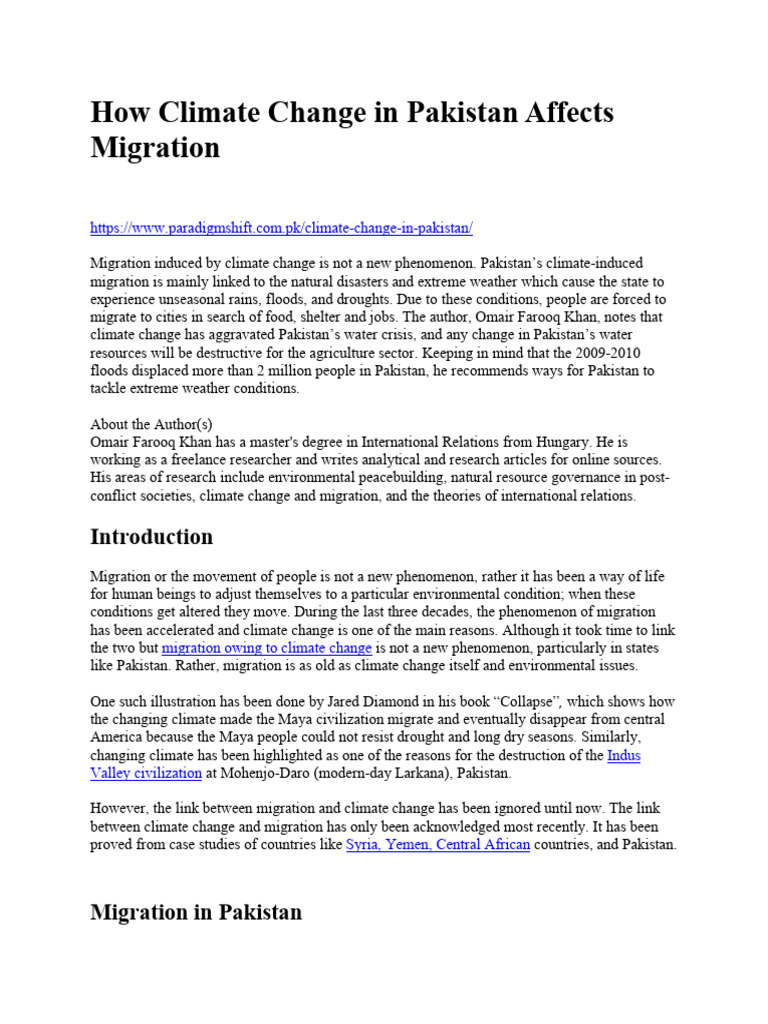 How Climate Change in Pakistan Affects Migration

https://www.paradigmshift.com.pk/climate-change-in-pakistan/

Migration induced by climate change is not a new phenomenon. Pakistan's climate-induced migration is mainly linked to the natural disasters and extreme weather which cause the state to experience unseasonal rains, floods, and droughts. Due to these conditions, people are forced to migrate to cities in search of food, shelter and jobs. The author, Omair Farooq Khan, notes that climate change has aggravated Pakistan's water crisis, and any change in Pakistan's water resources will be destructive for the agriculture sector. Keeping in mind that the 2009-2010 floods displaced more than 2 million people in Pakistan, he recommends ways for Pakistan to tackle extreme weather conditions.

About the Author(s)
Omair Farooq Khan has a master's degree in International Relations from Hungary. He is working as a freelance researcher and writes analytical and research articles for online sources. His areas of research include environmental peacebuilding, natural resource governance in post-conflict societies, climate change and migration, and the theories of international relations.

Introduction

Migration or the movement of people is not a new phenomenon, rather it has been a way of life for human beings to adjust themselves to a particular environmental condition; when these conditions get altered they move. During the last three decades, the phenomenon of migration has been accelerated and climate change is one of the main reasons. Although it took time to link the two but migration owing to climate change is not a new phenomenon, particularly in states like Pakistan. Rather, migration is as old as climate change itself and environmental issues.

One such illustration has been done by Jared Diamond in his book "Collapse", which shows how the changing climate made the Maya civilization migrate and eventually disappear from central America because the Maya people could not resist drought and long dry seasons. Similarly, changing climate has been highlighted as one of the reasons for the destruction of the Indus Valley civilization at Mohenjo-Daro (modern-day Larkana), Pakistan.

However, the link between migration and climate change has been ignored until now. The link between climate change and migration has only been acknowledged most recently. It has been proved from case studies of countries like Syria, Yemen, Central African countries, and Pakistan.

Migration in Pakistan